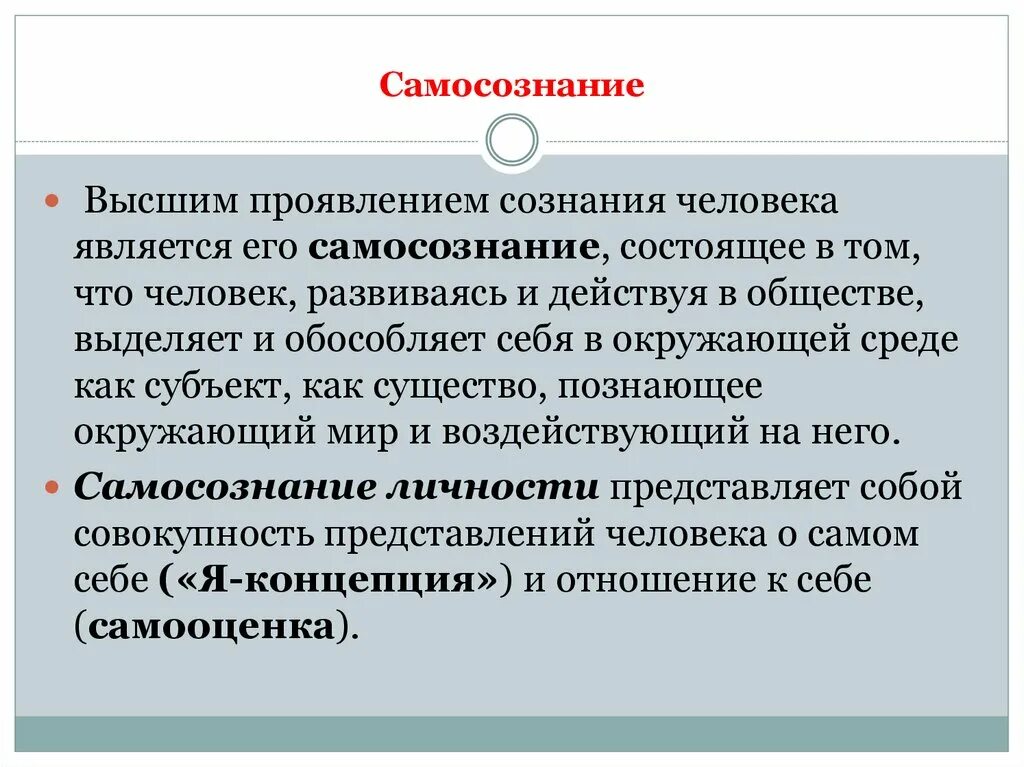 Самосознание

Высшим проявлением сознания человека является его самосознание, состоящее в том, что человек, развиваясь и действуя в обществе, выделяет и обособляет себя в окружающей среде как субъект, как существо, познающее окружающий мир и воздействующий на него.

Самосознание личности представляет собой совокупность представлений человека о самом себе («Я-концепция») и отношение к себе (самооценка).